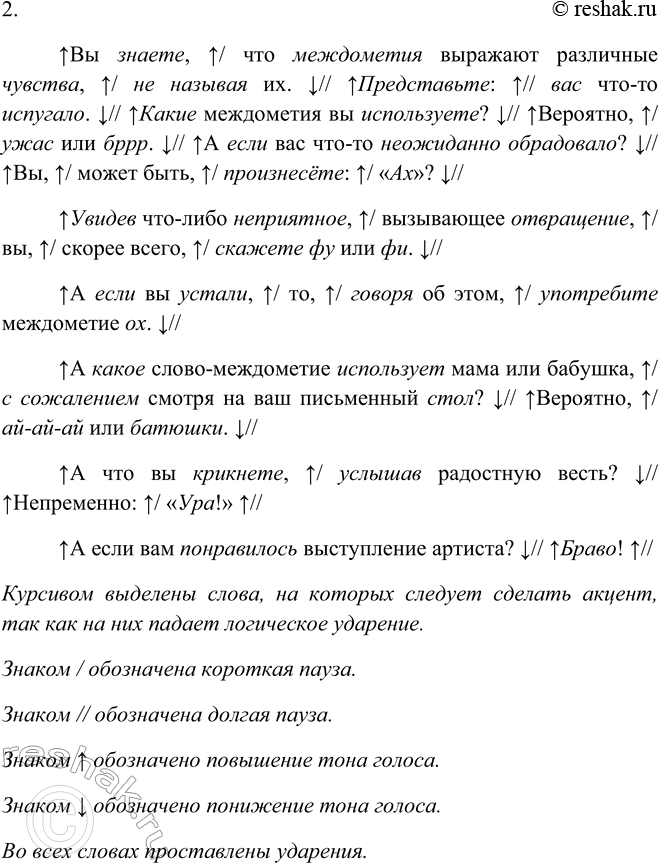 2.

© reshak.ru

↑Вы знаете, ↑/ что междометия выражают различные чувства, ↑/ не называя их. ↓// ↑Представьте: ↑// вас что-то испугало. ↓// ↑Какие междометия вы используете? ↓// ↑Вероятно, ↑/ ужас или бррр. ↓// ↑А если вас что-то неожиданно обрадовало? ↓// ↑Вы, ↑/ может быть, ↑/ произнесёте: ↑/ «Ах»? ↓//

↑Увидев что-либо неприятное, ↑/ вызывающее отвращение, ↑/ вы, ↑/ скорее всего, ↑/ скажете фу или фи. ↓//

↑А если вы устали, ↑/ то, ↑/ говоря об этом, ↑/ употребите междометие ох. ↓//

↑А какое слово-междометие использует мама или бабушка, ↑/ с сожалением смотря на ваш письменный стол? ↓// ↑Вероятно, ↑/ ай-ай-ай или батюшки. ↓//

↑А что вы крикнете, ↑/ услышав радостную весть? ↓// ↑Непременно: ↑/ «Ура!» ↑//

↑А если вам понравилось выступление артиста? ↓// ↑Браво! ↑//

Курсивом выделены слова, на которых следует сделать акцент, так как на них падает логическое ударение.

Знаком / обозначена короткая пауза.

Знаком // обозначена долгая пауза.

Знаком ↑ обозначено повышение тона голоса.

Знаком ↓ обозначено понижение тона голоса.

Во всех словах проставлены ударения.

reshak.ru